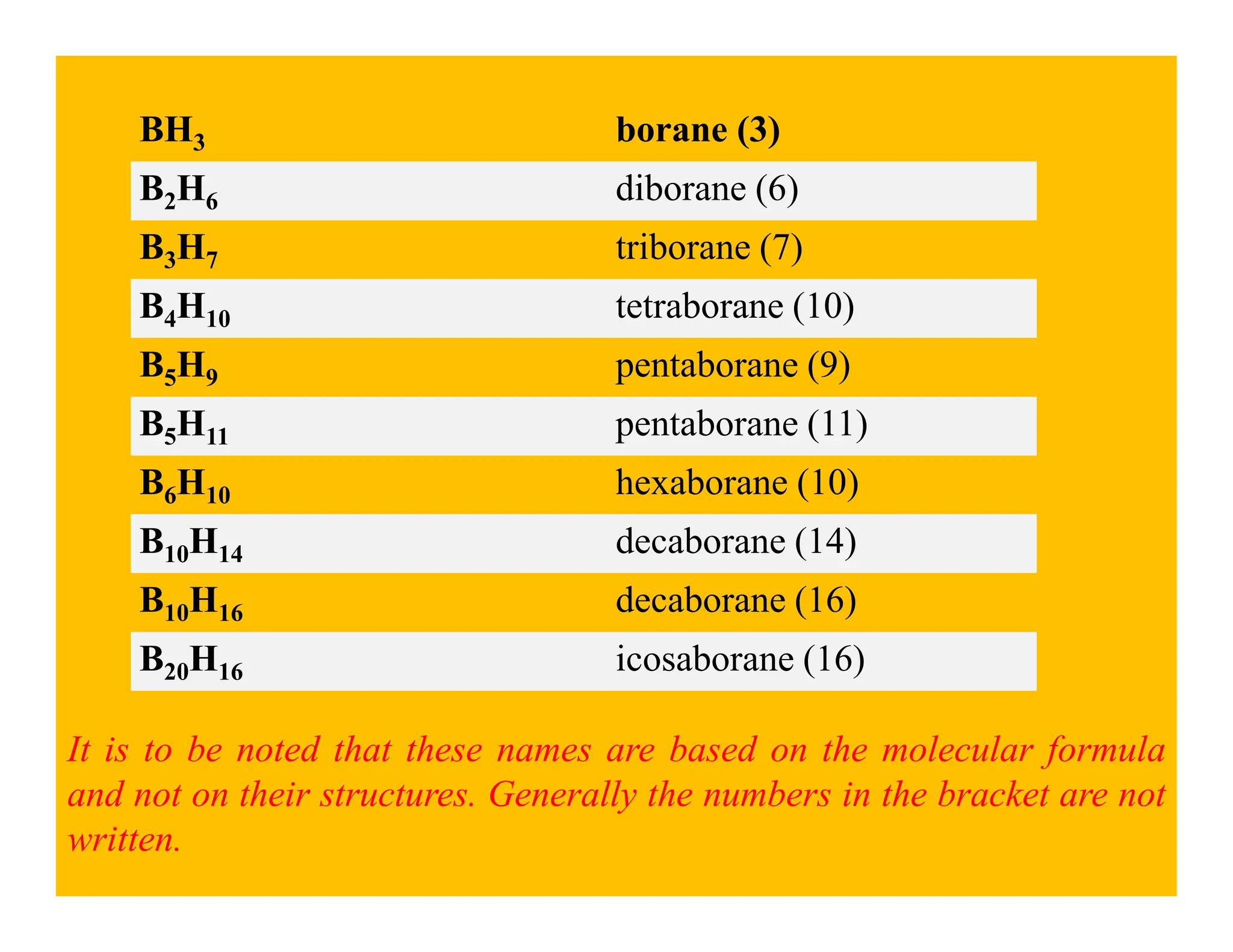 | $BH_3$ | borane (3) |
|---|---|
| $B_2H_6$ | diborane (6) |
| $B_3H_7$ | triborane (7) |
| $B_4H_{10}$ | tetraborane (10) |
| $B_5H_9$ | pentaborane (9) |
| $B_5H_{11}$ | pentaborane (11) |
| $B_6H_{10}$ | hexaborane (10) |
| $B_{10}H_{14}$ | decaborane (14) |
| $B_{10}H_{16}$ | decaborane (16) |
| $B_{20}H_{16}$ | icosaborane (16) |

It is to be noted that these names are based on the molecular formula and not on their structures. Generally the numbers in the bracket are not written.